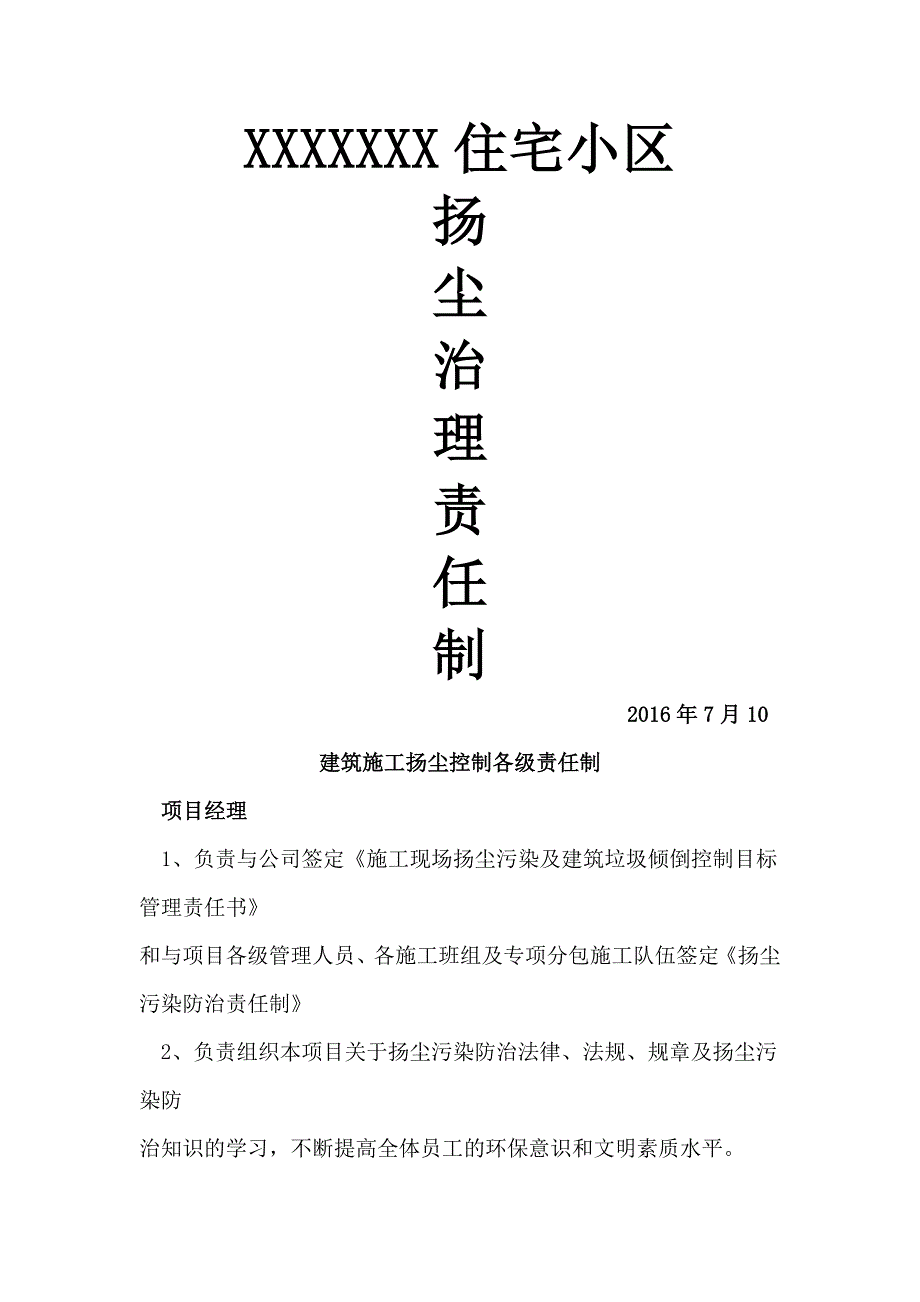 XXXXXXX 住宅小区

扬

尘

治

理

责

任

制

2016 年 7 月 10

建筑施工扬尘控制各级责任制

项目经理

1、负责与公司签定《施工现场扬尘污染及建筑垃圾倾倒控制目标管理责任书》

和与项目各级管理人员、各施工班组及专项分包施工队伍签定《扬尘污染防治责任制》

2、负责组织本项目关于扬尘污染防治法律、法规、规章及扬尘污染防

治知识的学习，不断提高全体员工的环保意识和文明素质水平。